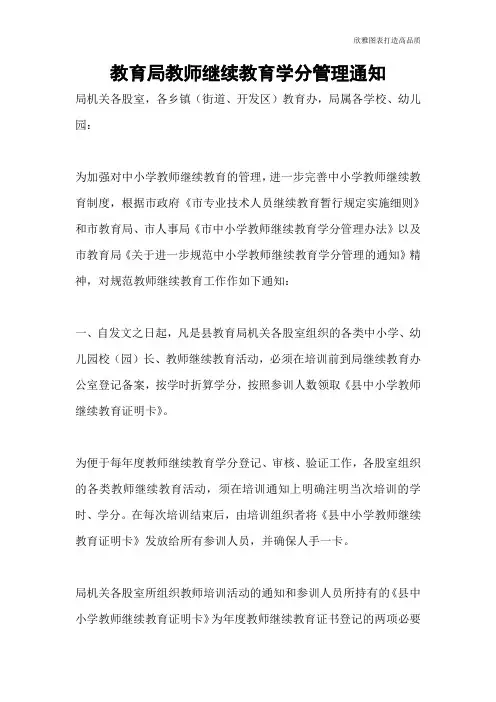 欣雅图表打造高品质

教育局教师继续教育学分管理通知

局机关各股室，各乡镇（街道、开发区）教育办，局属各学校、幼儿园：

为加强对中小学教师继续教育的管理，进一步完善中小学教师继续教育制度，根据市政府《市专业技术人员继续教育暂行规定实施细则》和市教育局、市人事局《市中小学教师继续教育学分管理办法》以及市教育局《关于进一步规范中小学教师继续教育学分管理的通知》精神，对规范教师继续教育工作作如下通知：

一、自发文之日起，凡是县教育局机关各股室组织的各类中小学、幼儿园校（园）长、教师继续教育活动，必须在培训前到局继续教育办公室登记备案，按学时折算学分，按照参训人数领取《县中小学教师继续教育证明卡》。

为便于每年度教师继续教育学分登记、审核、验证工作，各股室组织的各类教师继续教育活动，须在培训通知上明确注明当次培训的学时、学分。在每次培训结束后，由培训组织者将《县中小学教师继续教育证明卡》发放给所有参训人员，并确保人手一卡。

局机关各股室所组织教师培训活动的通知和参训人员所持有的《县中小学教师继续教育证明卡》为年度教师继续教育证书登记的两项必要